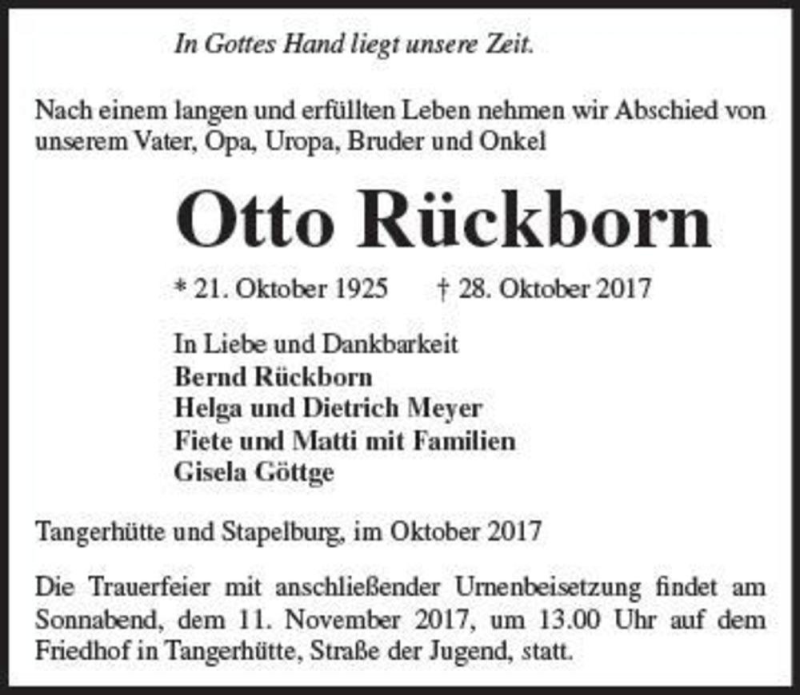 In Gottes Hand liegt unsere Zeit.

Nach einem langen und erfüllten Leben nehmen wir Abschied von unserem Vater, Opa, Uropa, Bruder und Onkel

Otto Rückborn

* 21. Oktober 1925 † 28. Oktober 2017

In Liebe und Dankbarkeit
Bernd Rückborn
Helga und Dietrich Meyer
Fiete und Matti mit Familien
Gisela Göttge

Tangerhütte und Stapelburg, im Oktober 2017

Die Trauerfeier mit anschließender Urnenbeisetzung findet am Sonnabend, dem 11. November 2017, um 13.00 Uhr auf dem Friedhof in Tangerhütte, Straße der Jugend, statt.